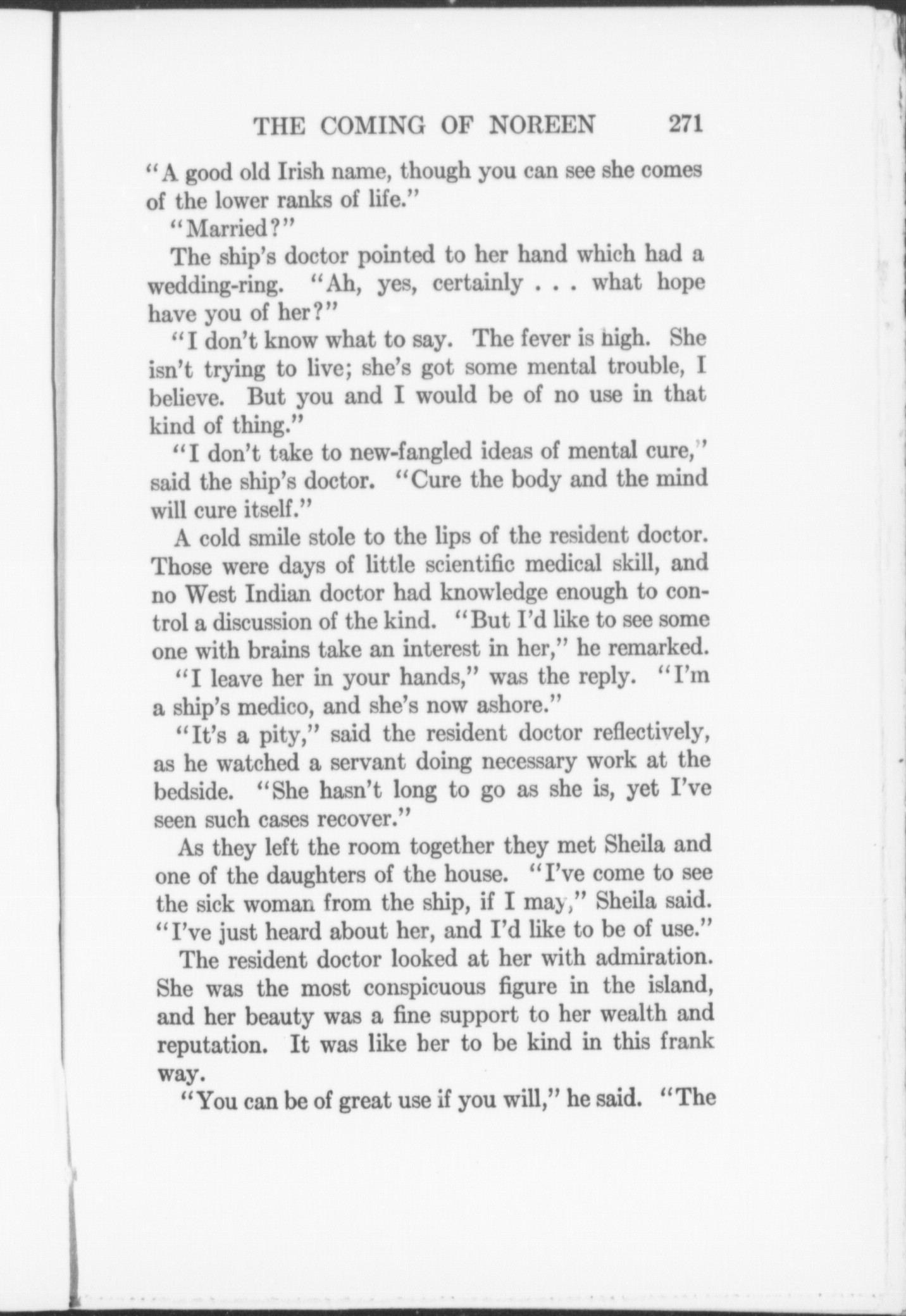 THE COMING OF NOREEN 271

"A good old Irish name, though you can see she comes of the lower ranks of life."

"Married?"

The ship's doctor pointed to her hand which had a wedding-ring. "Ah, yes, certainly . . . what hope have you of her?"

"I don't know what to say. The fever is high. She isn't trying to live; she's got some mental trouble, I believe. But you and I would be of no use in that kind of thing."

"I don't take to new-fangled ideas of mental cure," said the ship's doctor. "Cure the body and the mind will cure itself."

A cold smile stole to the lips of the resident doctor. Those were days of little scientific medical skill, and no West Indian doctor had knowledge enough to control a discussion of the kind. "But I'd like to see some one with brains take an interest in her," he remarked.

"I leave her in your hands," was the reply. "I'm a ship's medico, and she's now ashore."

"It's a pity," said the resident doctor reflectively, as he watched a servant doing necessary work at the bedside. "She hasn't long to go as she is, yet I've seen such cases recover."

As they left the room together they met Sheila and one of the daughters of the house. "I've come to see the sick woman from the ship, if I may," Sheila said. "I've just heard about her, and I'd like to be of use."

The resident doctor looked at her with admiration. She was the most conspicuous figure in the island, and her beauty was a fine support to her wealth and reputation. It was like her to be kind in this frank way.

"You can be of great use if you will," he said. "The